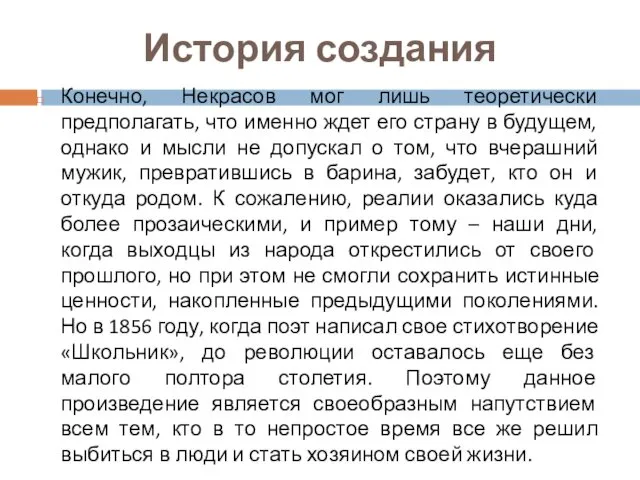 История создания

Конечно, Некрасов мог лишь теоретически предполагать, что именно ждет его страну в будущем, однако и мысли не допускал о том, что вчерашний мужик, превратившись в барина, забудет, кто он и откуда родом. К сожалению, реалии оказались куда более прозаическими, и пример тому – наши дни, когда выходцы из народа открестились от своего прошлого, но при этом не смогли сохранить истинные ценности, накопленные предыдущими поколениями. Но в 1856 году, когда поэт написал свое стихотворение «Школьник», до революции оставалось еще без малого полтора столетия. Поэтому данное произведение является своеобразным напутствием всем тем, кто в то непростое время все же решил выбиться в люди и стать хозяином своей жизни.